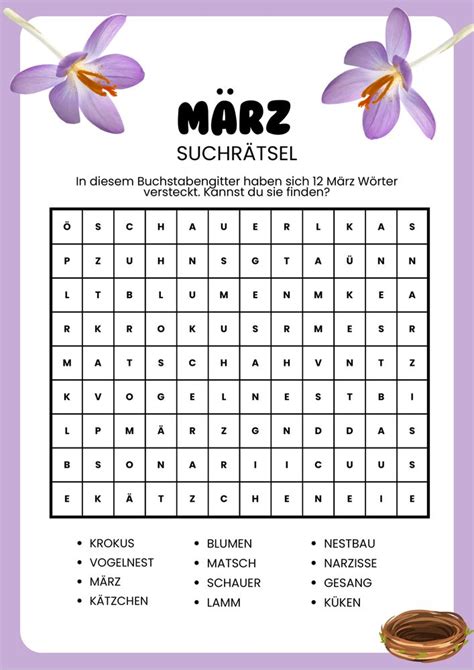 MÄRZ
SUCHRÄTSEL

In diesem Buchstabengitter haben sich 12 März Wörter versteckt. Kannst du sie finden?

| Ö | S | C | H | A | U | E | R | L | K | A | S |
|---|---|---|---|---|---|---|---|---|---|---|---|
| P | Z | U | H | N | S | G | T | A | Ü | N | N |
| L | T | B | L | U | M | E | N | M | K | E | A |
| R | K | R | O | K | U | S | R | M | E | S | R |
| M | A | T | S | C | H | A | H | V | N | T | Z |
| K | V | O | G | E | L | N | E | S | T | B | I |
| L | P | M | Ä | R | Z | G | N | D | D | A | S |
| B | S | O | N | A | R | I | I | C | U | U | S |
| E | K | Ä | T | Z | C | H | E | N | E | I | E |

- KROKUS
- VOGELNEST
- MÄRZ
- KÄTZCHEN

- BLUMEN
- MATSCH
- SCHAUER
- LAMM

- NESTBAU
- NARZISSE
- GESANG
- KÜKEN